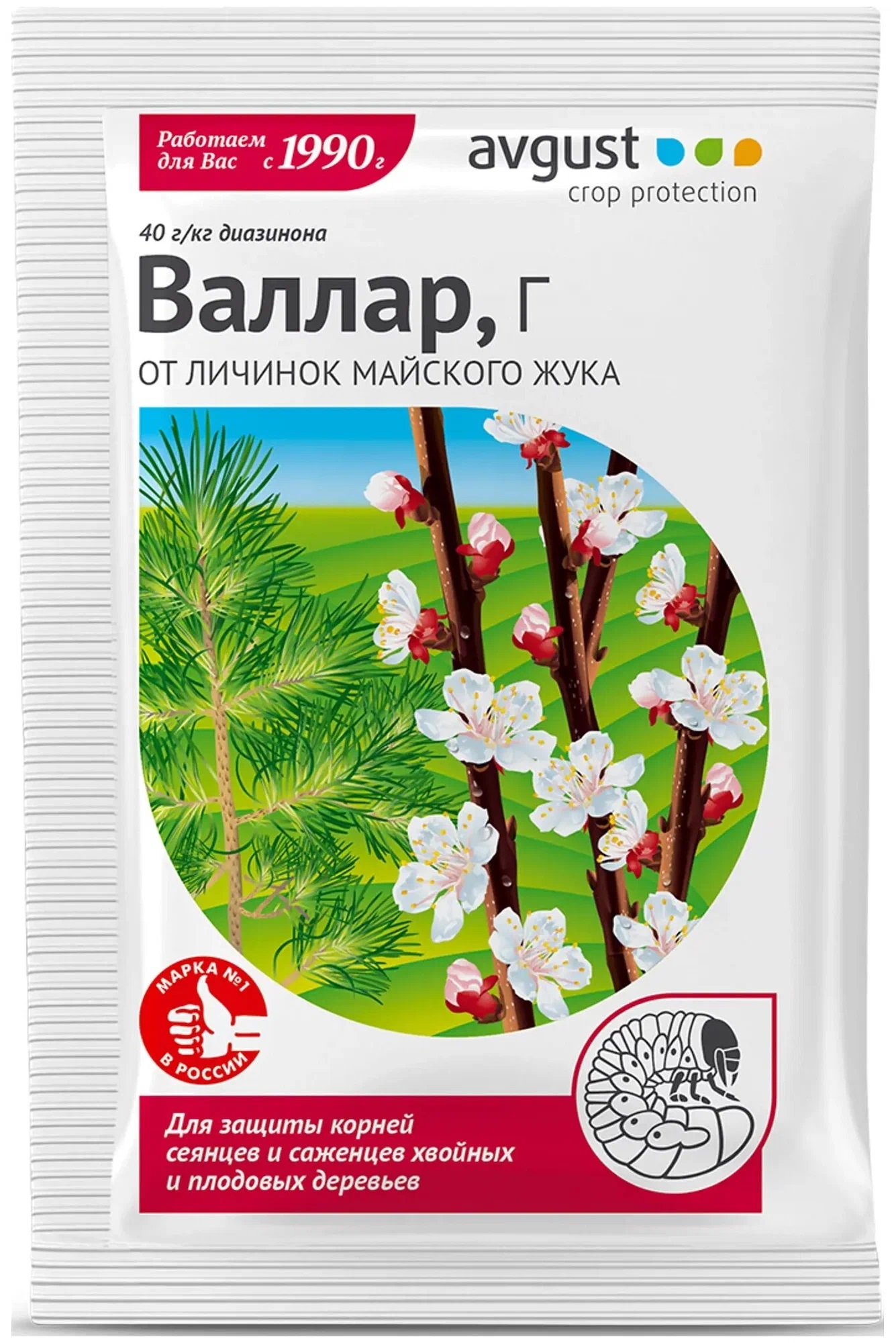 Работаем для Вас с 1990 г

avgust
crop protection

40 г/кг диазинона

Валлар, Г

ОТ ЛИЧИНОК МАЙСКОГО ЖУКА

МАРКА №1 В РОССИИ

Для защиты корней сеянцев и саженцев хвойных и плодовых деревьев